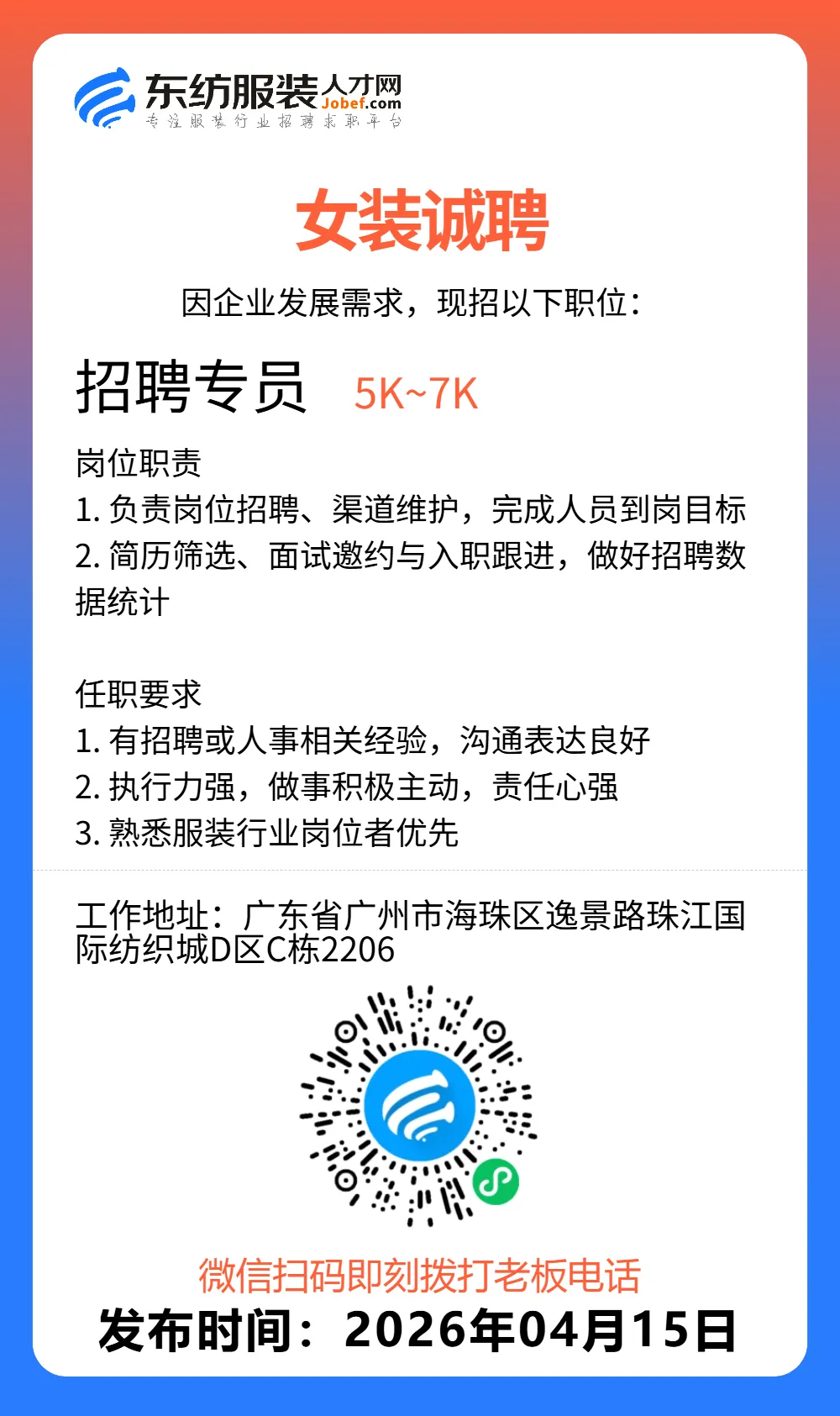 东纺服装人才网
Jobef.com
专注服装行业招聘求职平台

女装诚聘

因企业发展需求，现招以下职位：

招聘专员 5K~7K

岗位职责
1. 负责岗位招聘、渠道维护，完成人员到岗目标
2. 简历筛选、面试邀约与入职跟进，做好招聘数据统计

任职要求
1. 有招聘或人事相关经验，沟通表达良好
2. 执行力强，做事积极主动，责任心强
3. 熟悉服装行业岗位者优先

工作地址：广东省广州市海珠区逸景路珠江国际纺织城D区C栋2206

微信扫码即刻拨打老板电话
发布时间：2026年04月15日